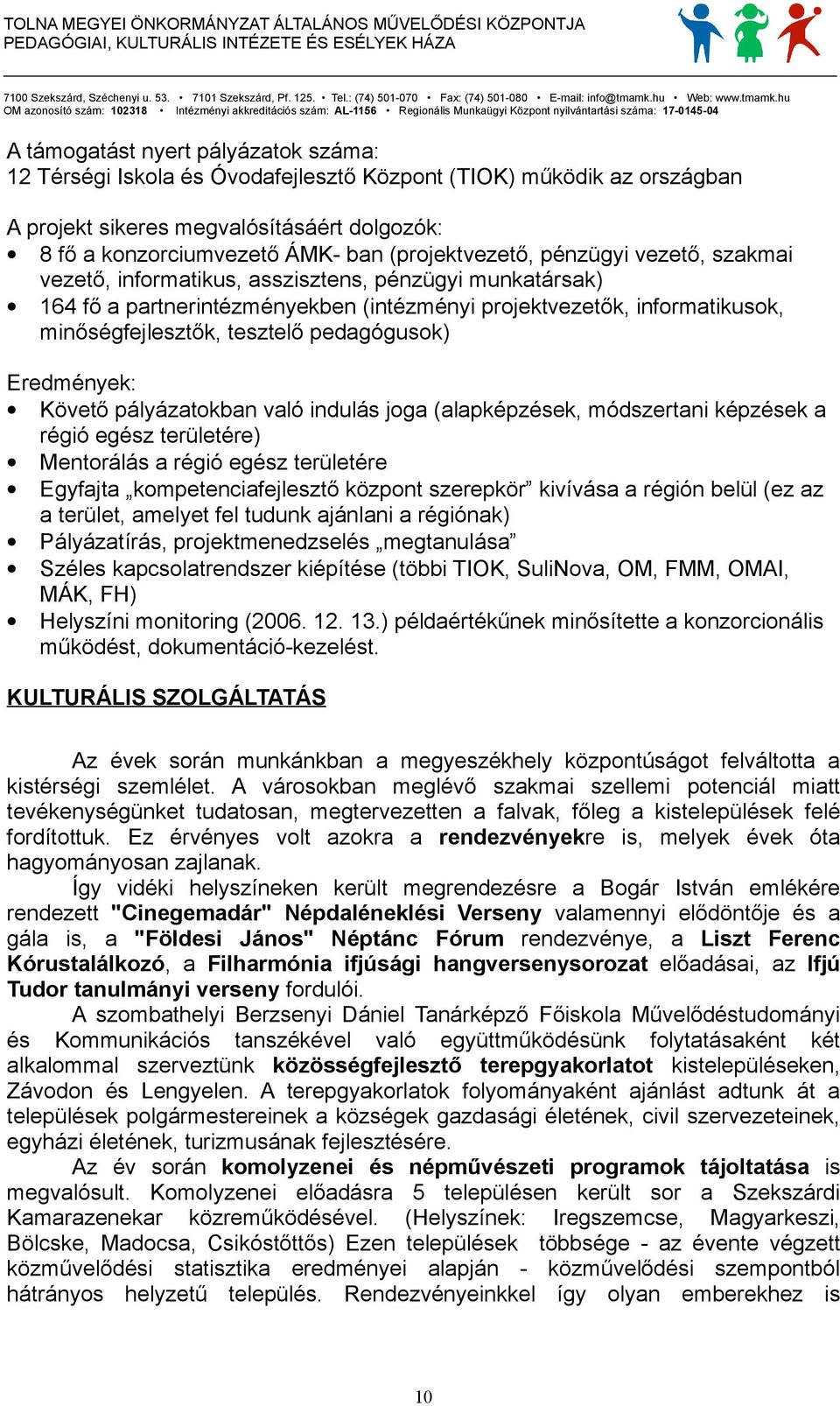 TOLNA MEGYEI ÖNKORMÁNYZAT ÁLTALÁNOS MŰVELŐDÉSI KÖZPONTJA
PEDAGÓGIAI, KULTURÁLIS INTÉZETE ÉS ESÉLYEK HÁZA

7100 Szekszárd, Széchenyi u. 53. • 7101 Szekszárd, Pf. 125. • Tel.: (74) 501-070 • Fax: (74) 501-080 • E-mail: info@tmamk.hu • Web: www.tmamk.hu
OM azonosító szám: 102318 • Intézményi akkreditációs szám: AL-1156 • Regionális Munkaügyi Központ nyilvántartási száma: 17-0145-04

A támogatást nyert pályázatok száma:
12 Térségi Iskola és Óvodafejlesztő Központ (TIOK) működik az országban

A projekt sikeres megvalósításáért dolgozók:
• 8 fő a konzorciumvezető ÁMK- ban (projektvezető, pénzügyi vezető, szakmai vezető, informatikus, asszisztens, pénzügyi munkatársak)
• 164 fő a partnerintézményekben (intézményi projektvezetők, informatikusok, minőségfejlesztők, tesztelő pedagógusok)

Eredmények:
• Követő pályázatokban való indulás joga (alapképzések, módszertani képzések a régió egész területére)
• Mentorálás a régió egész területére
• Egyfajta „kompetenciafejlesztő központ szerepkör” kivívása a régión belül (ez az a terület, amelyet fel tudunk ajánlani a régiónak)
• Pályázatírás, projektmenedzselés „megtanulása”
• Széles kapcsolatrendszer kiépítése (többi TIOK, SuliNova, OM, FMM, OMAI, MÁK, FH)
• Helyszíni monitoring (2006. 12. 13.) példaértékűnek minősítette a konzorcionális működést, dokumentáció-kezelést.

KULTURÁLIS SZOLGÁLTATÁS

Az évek során munkánkban a megyeszékhely központúságot felváltotta a kistérségi szemlélet. A városokban meglévő szakmai szellemi potenciál miatt tevékenységünket tudatosan, megtervezetten a falvak, főleg a kistelepülések felé fordítottuk. Ez érvényes volt azokra a rendezvényekre is, melyek évek óta hagyományosan zajlanak.

Így vidéki helyszíneken került megrendezésre a Bogár István emlékére rendezett "Cinegemadár" Népdaléneklési Verseny valamennyi elődöntője és a gála is, a "Földesi János" Néptánc Fórum rendezvénye, a Liszt Ferenc Kórustalálkozó, a Filharmónia ifjúsági hangversenysorozat előadásai, az Ifjú Tudor tanulmányi verseny fordulói.

A szombathelyi Berzsenyi Dániel Tanárképző Főiskola Művelődéstudományi és Kommunikációs tanszékével való együttműködésünk folytatásaként két alkalommal szerveztünk közösségfejlesztő terepgyakorlatot kistelepüléseken, Závodon és Lengyelen. A terepgyakorlatok folyományaként ajánlást adtunk át a települések polgármestereinek a községek gazdasági életének, civil szervezeteinek, egyházi életének, turizmusának fejlesztésére.

Az év során komolyzenei és népművészeti programok tájoltatása is megvalósult. Komolyzenei előadásra 5 településen került sor a Szekszárdi Kamarazenekar közreműködésével. (Helyszínek: Iregszemcse, Magyarkeszi, Bölcske, Madocsa, Csikóstőttős) Ezen települések többsége - az évente végzett közművelődési statisztika eredményei alapján - közművelődési szempontból hátrányos helyzetű település. Rendezvényeinkkel így olyan emberekhez is

10